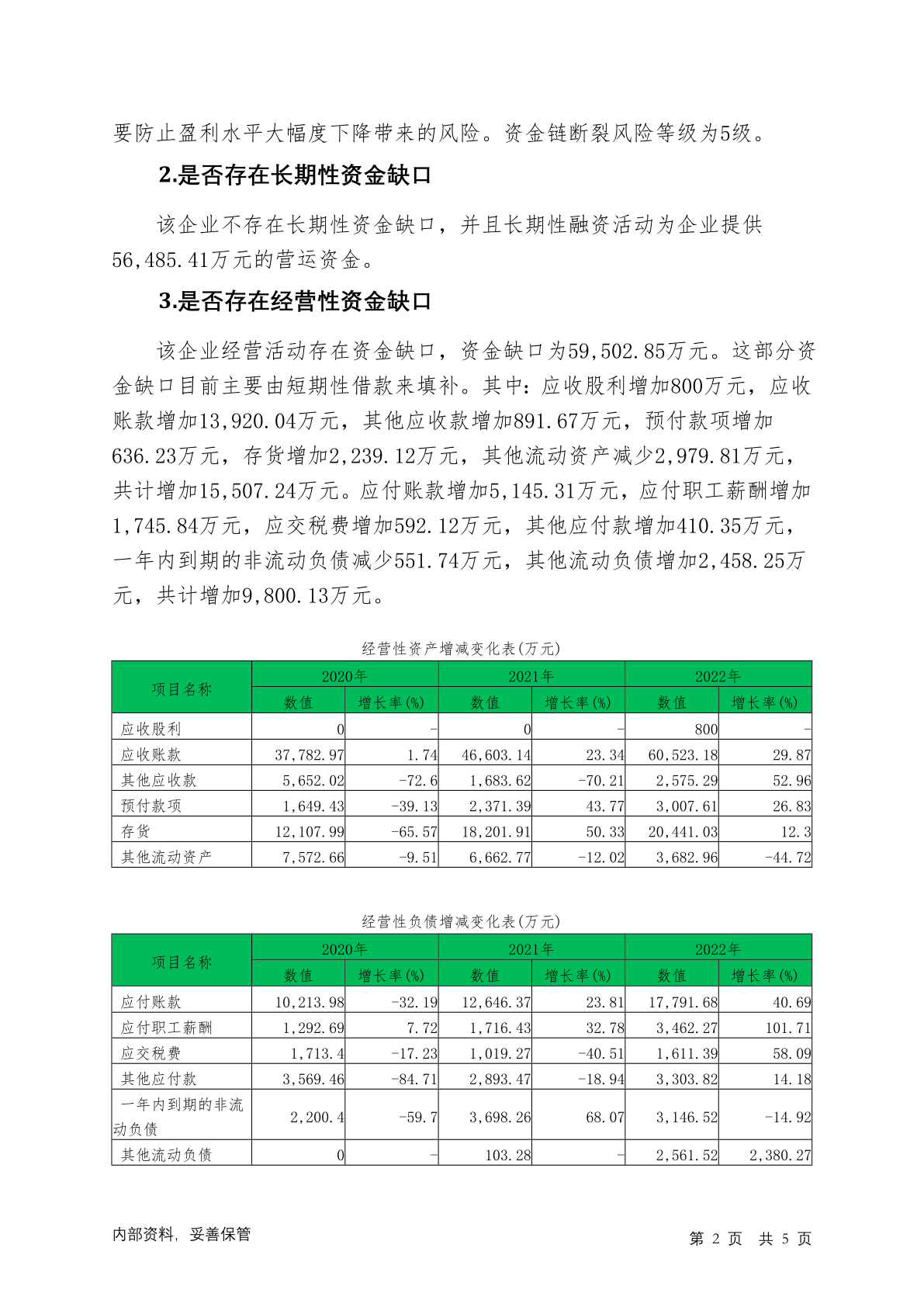 要防止盈利水平大幅度下降带来的风险。资金链断裂风险等级为5级。

2.是否存在长期性资金缺口

该企业不存在长期性资金缺口，并且长期性融资活动为企业提供56,485.41万元的营运资金。

3.是否存在经营性资金缺口

该企业经营活动存在资金缺口，资金缺口为59,502.85万元。这部分资金缺口目前主要由短期性借款来填补。其中：应收股利增加800万元，应收账款增加13,920.04万元，其他应收款增加891.67万元，预付款项增加636.23万元，存货增加2,239.12万元，其他流动资产减少2,979.81万元，共计增加15,507.24万元。应付账款增加5,145.31万元，应付职工薪酬增加1,745.84万元，应交税费增加592.12万元，其他应付款增加410.35万元，一年内到期的非流动负债减少551.74万元，其他流动负债增加2,458.25万元，共计增加9,800.13万元。

经营性资产增减变化表(万元)

| 项目名称 | 2020年 数值 | 2020年 增长率(%) | 2021年 数值 | 2021年 增长率(%) | 2022年 数值 | 2022年 增长率(%) |
|---|---|---|---|---|---|---|
| 应收股利 | 0 | - | 0 | - | 800 | - |
| 应收账款 | 37,782.97 | 1.74 | 46,603.14 | 23.34 | 60,523.18 | 29.87 |
| 其他应收款 | 5,652.02 | -72.6 | 1,683.62 | -70.21 | 2,575.29 | 52.96 |
| 预付款项 | 1,649.43 | -39.13 | 2,371.39 | 43.77 | 3,007.61 | 26.83 |
| 存货 | 12,107.99 | -65.57 | 18,201.91 | 50.33 | 20,441.03 | 12.3 |
| 其他流动资产 | 7,572.66 | -9.51 | 6,662.77 | -12.02 | 3,682.96 | -44.72 |

经营性负债增减变化表(万元)

| 项目名称 | 2020年 数值 | 2020年 增长率(%) | 2021年 数值 | 2021年 增长率(%) | 2022年 数值 | 2022年 增长率(%) |
|---|---|---|---|---|---|---|
| 应付账款 | 10,213.98 | -32.19 | 12,646.37 | 23.81 | 17,791.68 | 40.69 |
| 应付职工薪酬 | 1,292.69 | 7.72 | 1,716.43 | 32.78 | 3,462.27 | 101.71 |
| 应交税费 | 1,713.4 | -17.23 | 1,019.27 | -40.51 | 1,611.39 | 58.09 |
| 其他应付款 | 3,569.46 | -84.71 | 2,893.47 | -18.94 | 3,303.82 | 14.18 |
| 一年内到期的非流动负债 | 2,200.4 | -59.7 | 3,698.26 | 68.07 | 3,146.52 | -14.92 |
| 其他流动负债 | 0 | - | 103.28 | - | 2,561.52 | 2,380.27 |

内部资料，妥善保管

第 2 页 共 5 页